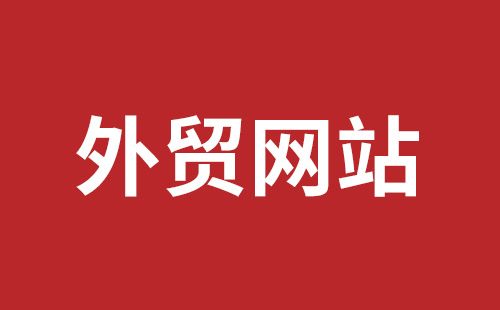 外贸网站